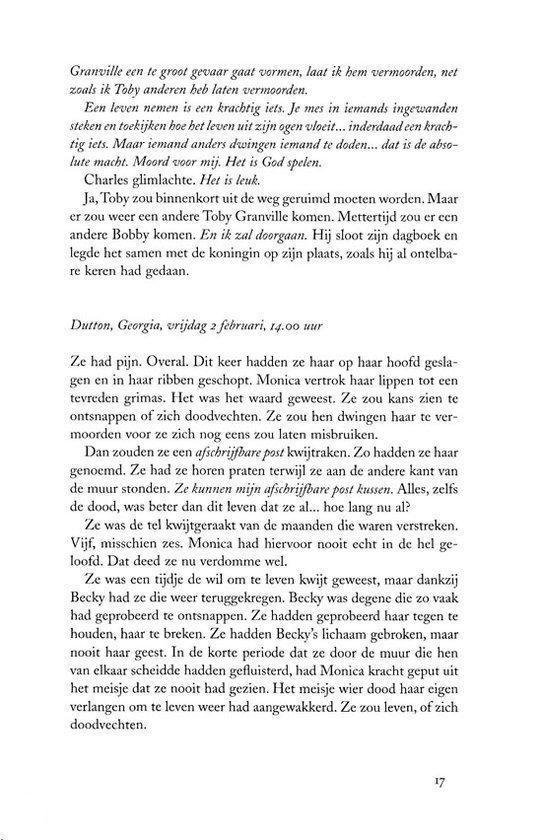 Granville een te groot gevaar gaat vormen, laat ik hem vermoorden, net zoals ik Toby anderen heb laten vermoorden.

Een leven nemen is een krachtig iets. Je mes in iemands ingewanden steken en toekijken hoe het leven uit zijn ogen vloeit... inderdaad een krachtig iets. Maar iemand anders dwingen iemand te doden... dat is de absolute macht. Moord voor mij. Het is God spelen.

Charles glimlachte. Het is leuk.

Ja, Toby zou binnenkort uit de weg geruimd moeten worden. Maar er zou weer een andere Toby Granville komen. Mettertijd zou er een andere Bobby komen. En ik zal doorgaan. Hij sloot zijn dagboek en legde het samen met de koningin op zijn plaats, zoals hij al ontelbare keren had gedaan.

Dutton, Georgia, vrijdag 2 februari, 14.00 uur

Ze had pijn. Overal. Dit keer hadden ze haar op haar hoofd geslagen en in haar ribben geschopt. Monica vertrok haar lippen tot een tevreden grimas. Het was het waard geweest. Ze zou kans zien te ontsnappen of zich doodvechten. Ze zou hen dwingen haar te vermoorden voor ze zich nog eens zou laten misbruiken.

Dan zouden ze een afschrijfbare post kwijtraken. Zo hadden ze haar genoemd. Ze had ze horen praten terwijl ze aan de andere kant van de muur stonden. Ze kunnen mijn afschrijfbare post kussen. Alles, zelfs de dood, was beter dan dit leven dat ze al... hoe lang nu al?

Ze was de tel kwijtgeraakt van de maanden die waren verstreken. Vijf, misschien zes. Monica had hiervoor nooit echt in de hel geloofd. Dat deed ze nu verdomme wel.

Ze was een tijdje de wil om te leven kwijt geweest, maar dankzij Becky had ze die weer teruggekregen. Becky was degene die zo vaak had geprobeerd te ontsnappen. Ze hadden geprobeerd haar tegen te houden, haar te breken. Ze hadden Becky's lichaam gebroken, maar nooit haar geest. In de korte periode dat ze door de muur die hen van elkaar scheidde hadden gefluisterd, had Monica kracht geput uit het meisje dat ze nooit had gezien. Het meisje wier dood haar eigen verlangen om te leven weer had aangewakkerd. Ze zou leven, of zich doodvechten.

17